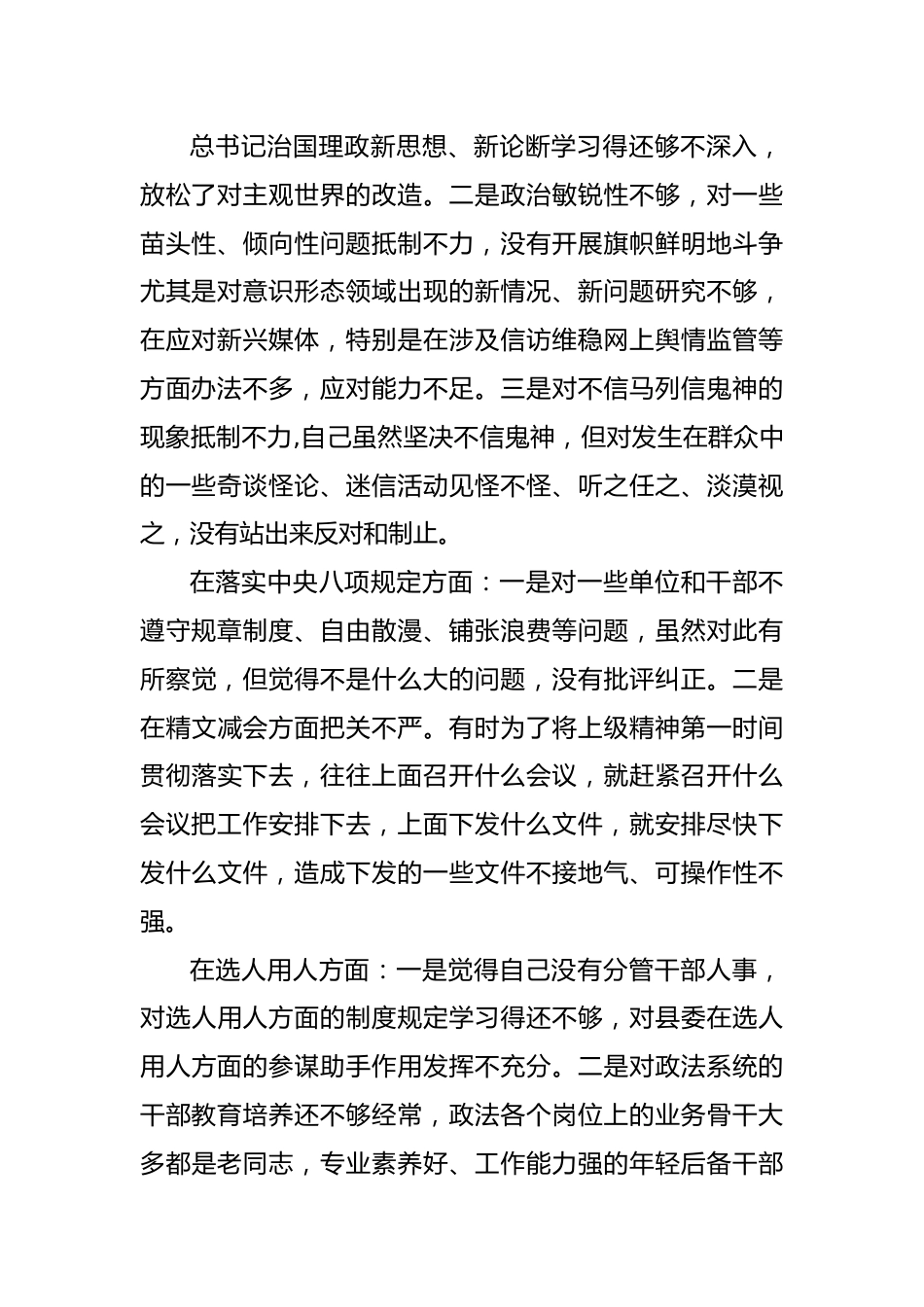 总书记治国理政新思想、新论断学习得还够不深入，放松了对主观世界的改造。二是政治敏锐性不够，对一些苗头性、倾向性问题抵制不力，没有开展旗帜鲜明地斗争尤其是对意识形态领域出现的新情况、新问题研究不够，在应对新兴媒体，特别是在涉及信访维稳网上舆情监管等方面办法不多，应对能力不足。三是对不信马列信鬼神的现象抵制不力,自己虽然坚决不信鬼神，但对发生在群众中的一些奇谈怪论、迷信活动见怪不怪、听之任之、淡漠视之，没有站出来反对和制止。

在落实中央八项规定方面：一是对一些单位和干部不遵守规章制度、自由散漫、铺张浪费等问题，虽然对此有所察觉，但觉得不是什么大的问题，没有批评纠正。二是在精文减会方面把关不严。有时为了将上级精神第一时间贯彻落实下去，往往上面召开什么会议，就赶紧召开什么会议把工作安排下去，上面下发什么文件，就安排尽快下发什么文件，造成下发的一些文件不接地气、可操作性不强。

在选人用人方面：一是觉得自己没有分管干部人事，对选人用人方面的制度规定学习得还不够，对县委在选人用人方面的参谋助手作用发挥不充分。二是对政法系统的干部教育培养还不够经常，政法各个岗位上的业务骨干大多都是老同志，专业素养好、工作能力强的年轻后备干部